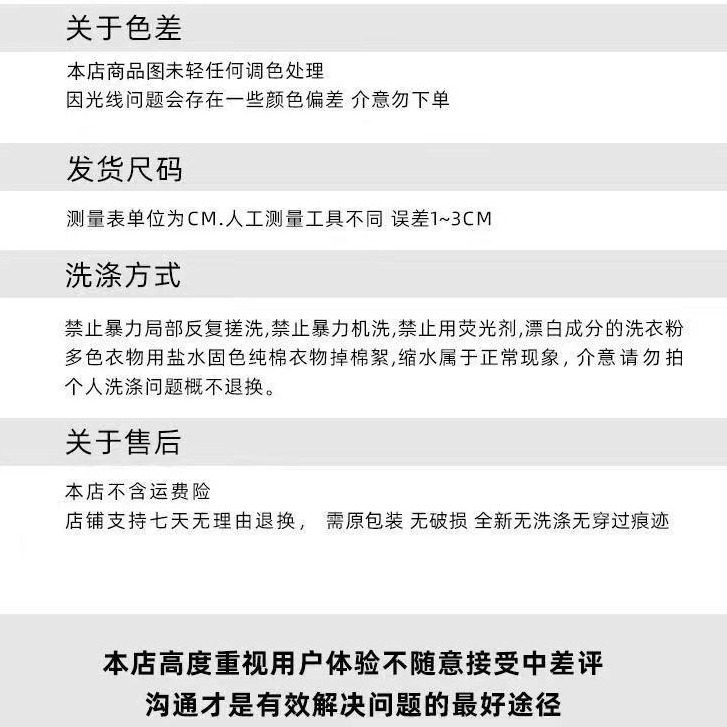 关于色差

本店商品图未轻任何调色处理
因光线问题会存在一些颜色偏差 介意勿下单

发货尺码

测量表单位为CM.人工测量工具不同 误差1~3CM

洗涤方式

禁止暴力局部反复搓洗,禁止暴力机洗,禁止用荧光剂,漂白成分的洗衣粉多色衣物用盐水固色纯棉衣物掉棉絮,缩水属于正常现象，介意请勿拍个人洗涤问题概不退换。

关于售后

本店不含运费险
店铺支持七天无理由退换， 需原包装 无破损 全新无洗涤无穿过痕迹

本店高度重视用户体验不随意接受中差评
沟通才是有效解决问题的最好途径